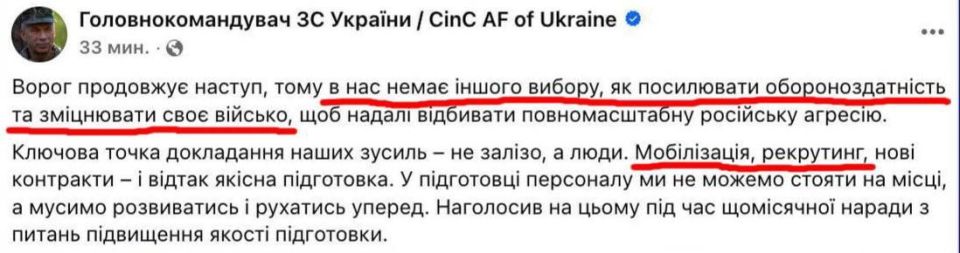 Головнокомандувач ЗС України / CinC AF of Ukraine
33 мин. · 

Ворог продовжує наступ, тому в нас немає іншого вибору, як посилювати обороноздатність та зміцнювати своє військо, щоб надалі відбивати повномасштабну російську агресію.

Ключова точка докладання наших зусиль – не залізо, а люди. Мобілізація, рекрутинг, нові контракти – і відтак якісна підготовка. У підготовці персоналу ми не можемо стояти на місці, а мусимо розвиватись і рухатись уперед. Наголосив на цьому під час щомісячної наради з питань підвищення якості підготовки.